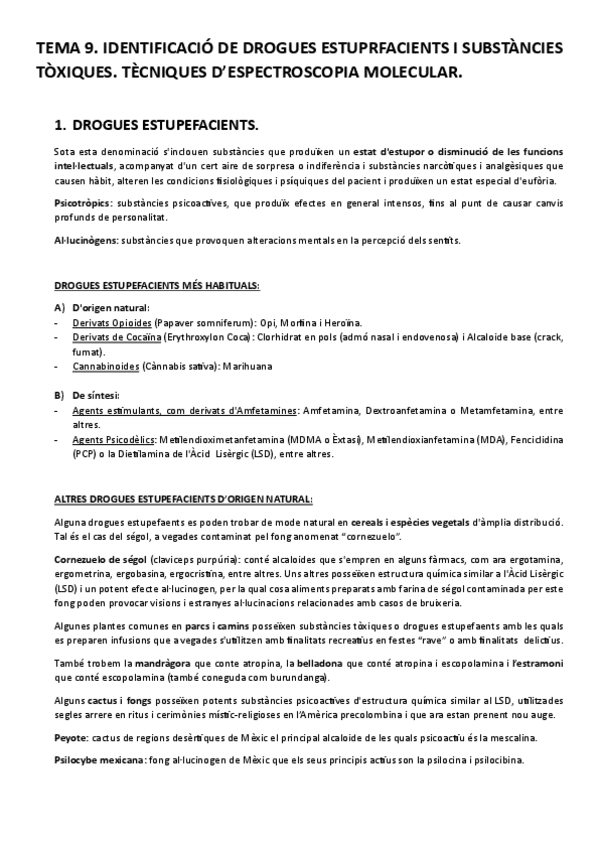 TEMA 9. IDENTIFICACIÓ DE DROGUES ESTUPRFACIENTS I SUBSTÀNCIES TÒXIQUES. TÈCNIQUES D'ESPECTROSCOPIA MOLECULAR.

1. DROGUES ESTUPEFACIENTS.

Sota esta denominació s'inclouen substàncies que produïxen un estat d'estupor o disminució de les funcions intel·lectuals, acompanyat d'un cert aire de sorpresa o indiferència i substàncies narcòtiques i analgèsiques que causen hàbit, alteren les condicions fisiològiques i psíquiques del pacient i produïxen un estat especial d'eufòria.

Psicotròpics: substàncies psicoactives, que produïx efectes en general intensos, fins al punt de causar canvis profunds de personalitat.

Al·lucinògens: substàncies que provoquen alteracions mentals en la percepció dels sentits.

DROGUES ESTUPEFACIENTS MÉS HABITUALS:

A) D'origen natural:
- Derivats Opioides (Papaver somniferum): Opi, Morfina i Heroïna.
- Derivats de Cocaïna (Erythroxylon Coca): Clorhidrat en pols (admó nasal i endovenosa) i Alcaloide base (crack, fumat).
- Cannabinoides (Cànnabis sativa): Marihuana

B) De síntesi:
- Agents estimulants, com derivats d'Amfetamines: Amfetamina, Dextroanfetamina o Metamfetamina, entre altres.
- Agents Psicodèlics: Metilendioximetanfetamina (MDMA o Èxtasi), Metilendioxianfetamina (MDA), Fenciclidina (PCP) o la Dietilamina de l'Àcid Lisèrgic (LSD), entre altres.

ALTRES DROGUES ESTUPEFACIENTS D'ORIGEN NATURAL:

Alguna drogues estupefaents es poden trobar de mode natural en cereals i espècies vegetals d'àmplia distribució. Tal és el cas del ségol, a vegades contaminat pel fong anomenat "cornezuelo".

Cornezuelo de ségol (claviceps purpúria): conté alcaloides que s'empren en alguns fàrmacs, com ara ergotamina, ergometrina, ergobasina, ergocristina, entre altres. Uns altres posseïxen estructura química similar a l'Àcid Lisèrgic (LSD) i un potent efecte al·lucinogen, per la qual cosa aliments preparats amb farina de ségol contaminada per este fong poden provocar visions i estranyes al·lucinacions relacionades amb casos de bruixeria.

Algunes plantes comunes en parcs i camins posseïxen substàncies tòxiques o drogues estupefaents amb les quals es preparen infusions que a vegades s'utilitzen amb finalitats recreatius en festes "rave" o amb finalitats delictius.

També trobem la mandràgora que conte atropina, la belladona que conté atropina i escopolamina i l'estramoni que conté escopolamina (també coneguda com burundanga).

Alguns cactus i fongs posseïxen potents substàncies psicoactives d'estructura química similar al LSD, utilitzades segles arrere en ritus i cerimònies místic-religioses en l'Amèrica precolombina i que ara estan prenent nou auge.

Peyote: cactus de regions desèrtiques de Mèxic el principal alcaloide de les quals psicoactiu és la mescalina.

Psilocybe mexicana: fong al·lucinogen de Mèxic que els seus principis actius son la psilocina i psilocibina.